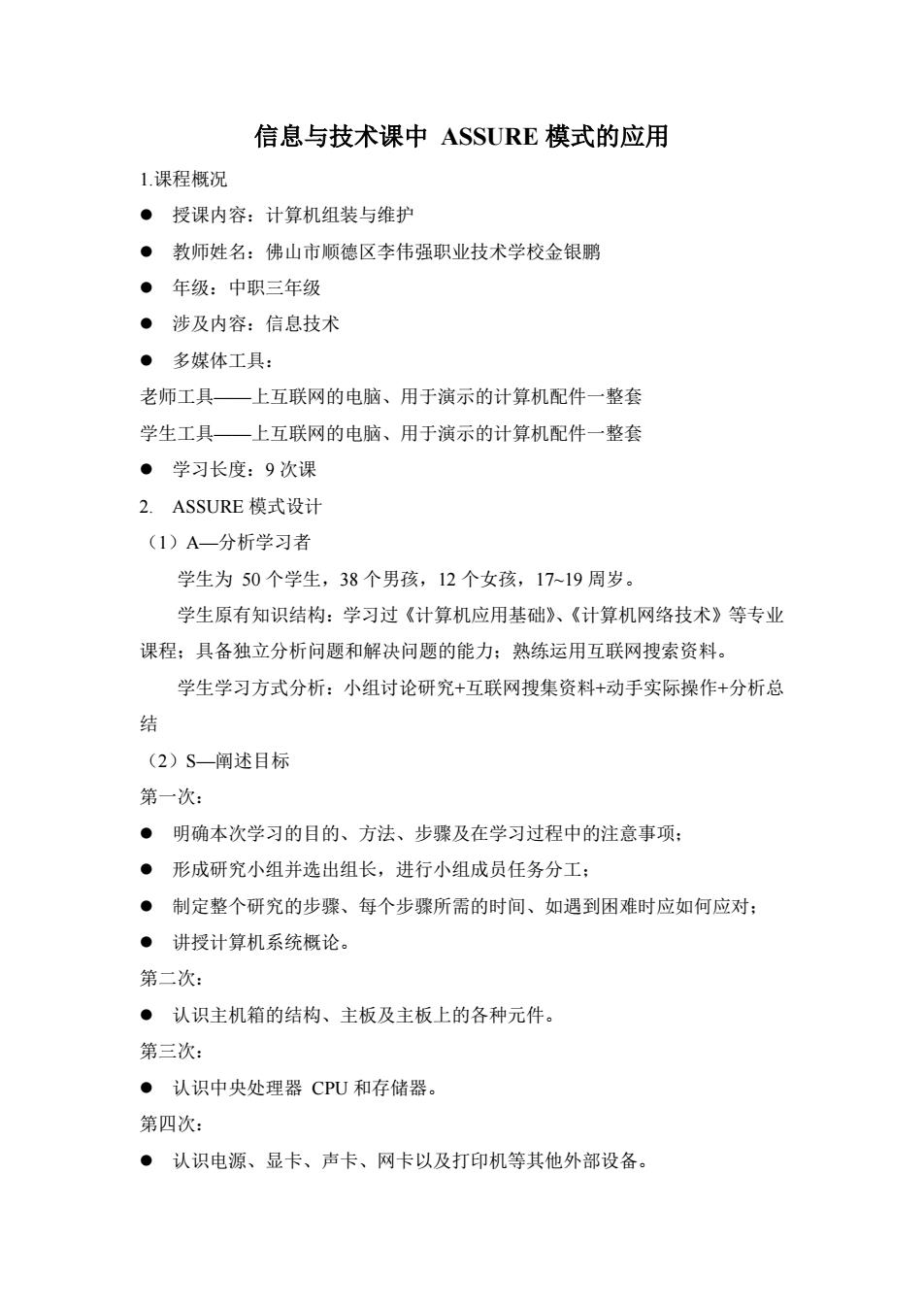 信息与技术课中 ASSURE 模式的应用

1.课程概况

● 授课内容：计算机组装与维护

● 教师姓名：佛山市顺德区李伟强职业技术学校金银鹏

● 年级：中职三年级

● 涉及内容：信息技术

● 多媒体工具：

老师工具——上互联网的电脑、用于演示的计算机配件一整套

学生工具——上互联网的电脑、用于演示的计算机配件一整套

● 学习长度：9 次课

2. ASSURE 模式设计

（1）A—分析学习者

学生为 50 个学生，38 个男孩，12 个女孩，17~19 周岁。

学生原有知识结构：学习过《计算机应用基础》、《计算机网络技术》等专业课程；具备独立分析问题和解决问题的能力；熟练运用互联网搜索资料。

学生学习方式分析：小组讨论研究+互联网搜集资料+动手实际操作+分析总结

（2）S—阐述目标

第一次：

● 明确本次学习的目的、方法、步骤及在学习过程中的注意事项；

● 形成研究小组并选出组长，进行小组成员任务分工；

● 制定整个研究的步骤、每个步骤所需的时间、如遇到困难时应如何应对；

● 讲授计算机系统概论。

第二次：

● 认识主机箱的结构、主板及主板上的各种元件。

第三次：

● 认识中央处理器 CPU 和存储器。

第四次：

● 认识电源、显卡、声卡、网卡以及打印机等其他外部设备。